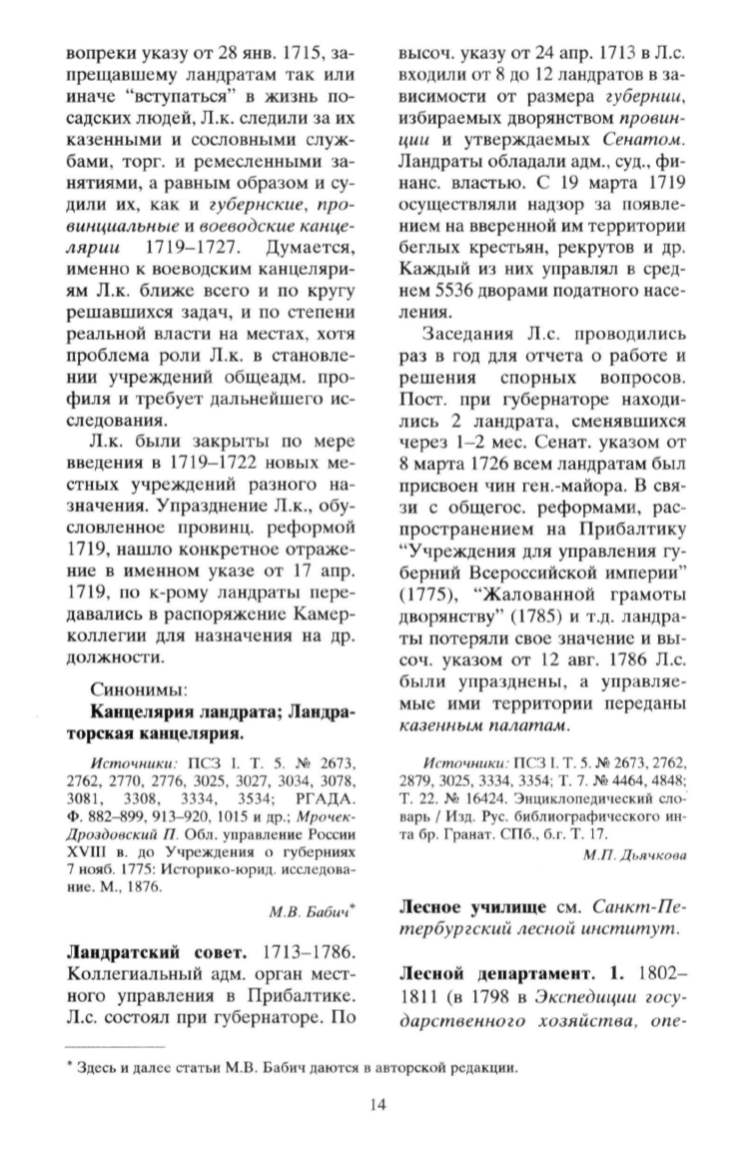 вопреки указу от 28 янв. 1715, запрещавшему ландратам так или иначе "вступаться" в жизнь посадских людей, Л.к. следили за их казенными и сословными службами, торг. и ремесленными занятиями, а равным образом и судили их, как и губернские, провинциальные и воеводские канцелярии 1719–1727. Думается, именно к воеводским канцеляриям Л.к. ближе всего и по кругу решавшихся задач, и по степени реальной власти на местах, хотя проблема роли Л.к. в становлении учреждений общеадм. профиля и требует дальнейшего исследования.

Л.к. были закрыты по мере введения в 1719–1722 новых местных учреждений разного назначения. Упразднение Л.к., обусловленное провинц. реформой 1719, нашло конкретное отражение в именном указе от 17 апр. 1719, по к-рому ландраты передавались в распоряжение Камер-коллегии для назначения на др. должности.

Синонимы:
Канцелярия ландрата; Ландраторская канцелярия.

Источники: ПСЗ I. Т. 5. № 2673, 2762, 2770, 2776, 3025, 3027, 3034, 3078, 3081, 3308, 3334, 3534; РГАДА. Ф. 882–899, 913–920, 1015 и др.; Мрочек-Дроздовский П. Обл. управление России XVIII в. до Учреждения о губерниях 7 нояб. 1775: Историко-юрид. исследование. М., 1876.

М.В. Бабич*

Ландратский совет. 1713–1786. Коллегиальный адм. орган местного управления в Прибалтике. Л.с. состоял при губернаторе. По высоч. указу от 24 апр. 1713 в Л.с. входили от 8 до 12 ландратов в зависимости от размера губернии, избираемых дворянством провинции и утверждаемых Сенатом. Ландраты обладали адм., суд., финанс. властью. С 19 марта 1719 осуществляли надзор за появлением на вверенной им территории беглых крестьян, рекрутов и др. Каждый из них управлял в среднем 5536 дворами податного населения.

Заседания Л.с. проводились раз в год для отчета о работе и решения спорных вопросов. Пост. при губернаторе находились 2 ландрата, сменявшихся через 1–2 мес. Сенат. указом от 8 марта 1726 всем ландратам был присвоен чин ген.-майора. В связи с общегос. реформами, распространением на Прибалтику "Учреждения для управления губерний Всероссийской империи" (1775), "Жалованной грамоты дворянству" (1785) и т.д. ландраты потеряли свое значение и высоч. указом от 12 авг. 1786 Л.с. были упразднены, а управляемые ими территории переданы казенным палатам.

Источники: ПСЗ I. Т. 5. № 2673, 2762, 2879, 3025, 3334, 3354; Т. 7. № 4464, 4848; Т. 22. № 16424. Энциклопедический словарь / Изд. Рус. библиографического ин-та бр. Гранат. СПб., б.г. Т. 17.

М.П. Дьячкова

Лесное училище см. Санкт-Петербургский лесной институт.

Лесной департамент. 1. 1802–1811 (в 1798 в Экспедиции государственного хозяйства, опе-

* Здесь и далее статьи М.В. Бабич даются в авторской редакции.

14